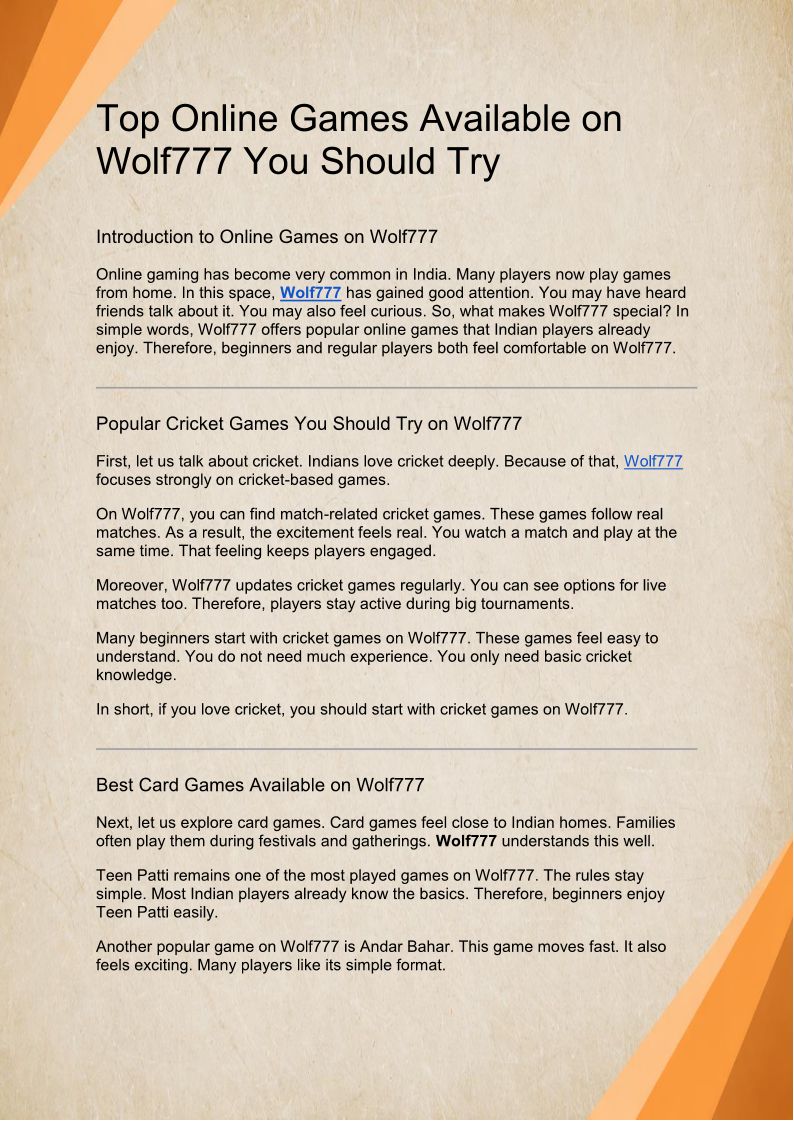 Top Online Games Available on Wolf777 You Should Try

Introduction to Online Games on Wolf777

Online gaming has become very common in India. Many players now play games from home. In this space, Wolf777 has gained good attention. You may have heard friends talk about it. You may also feel curious. So, what makes Wolf777 special? In simple words, Wolf777 offers popular online games that Indian players already enjoy. Therefore, beginners and regular players both feel comfortable on Wolf777.

Popular Cricket Games You Should Try on Wolf777

First, let us talk about cricket. Indians love cricket deeply. Because of that, Wolf777 focuses strongly on cricket-based games.

On Wolf777, you can find match-related cricket games. These games follow real matches. As a result, the excitement feels real. You watch a match and play at the same time. That feeling keeps players engaged.

Moreover, Wolf777 updates cricket games regularly. You can see options for live matches too. Therefore, players stay active during big tournaments.

Many beginners start with cricket games on Wolf777. These games feel easy to understand. You do not need much experience. You only need basic cricket knowledge.

In short, if you love cricket, you should start with cricket games on Wolf777.

Best Card Games Available on Wolf777

Next, let us explore card games. Card games feel close to Indian homes. Families often play them during festivals and gatherings. Wolf777 understands this well.

Teen Patti remains one of the most played games on Wolf777. The rules stay simple. Most Indian players already know the basics. Therefore, beginners enjoy Teen Patti easily.

Another popular game on Wolf777 is Andar Bahar. This game moves fast. It also feels exciting. Many players like its simple format.